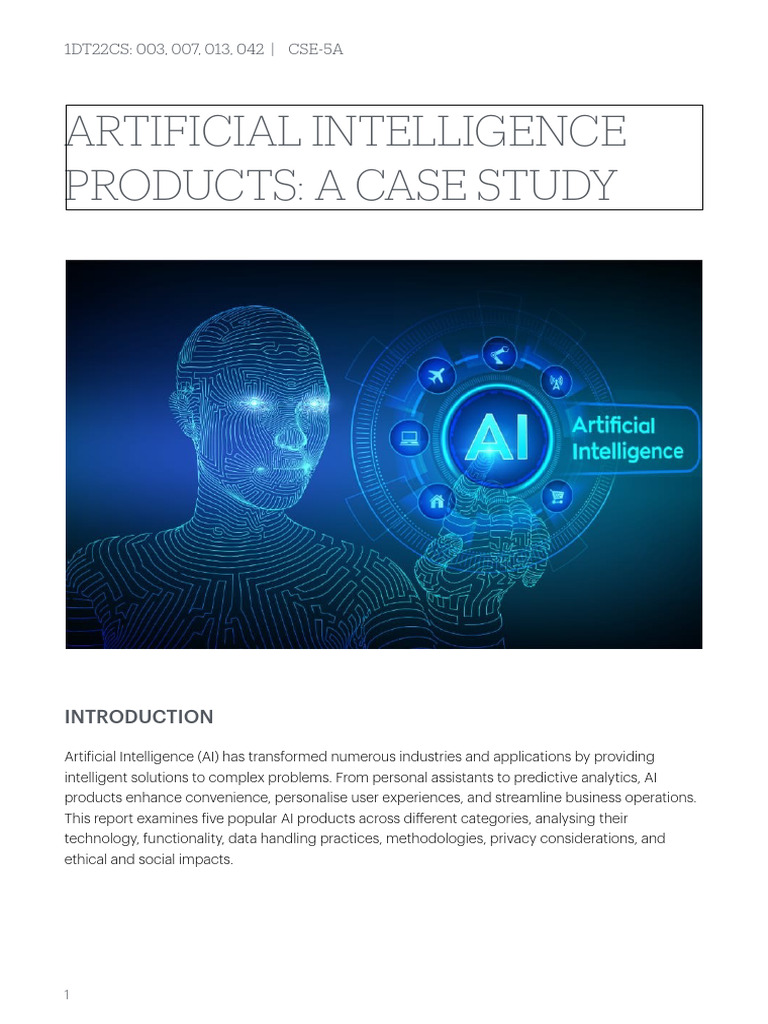 1DT22CS: 003, 007, 013, 042 | CSE-5A

ARTIFICIAL INTELLIGENCE PRODUCTS: A CASE STUDY

AI

Artificial Intelligence

INTRODUCTION

Artificial Intelligence (AI) has transformed numerous industries and applications by providing intelligent solutions to complex problems. From personal assistants to predictive analytics, AI products enhance convenience, personalise user experiences, and streamline business operations. This report examines five popular AI products across different categories, analysing their technology, functionality, data handling practices, methodologies, privacy considerations, and ethical and social impacts.

1